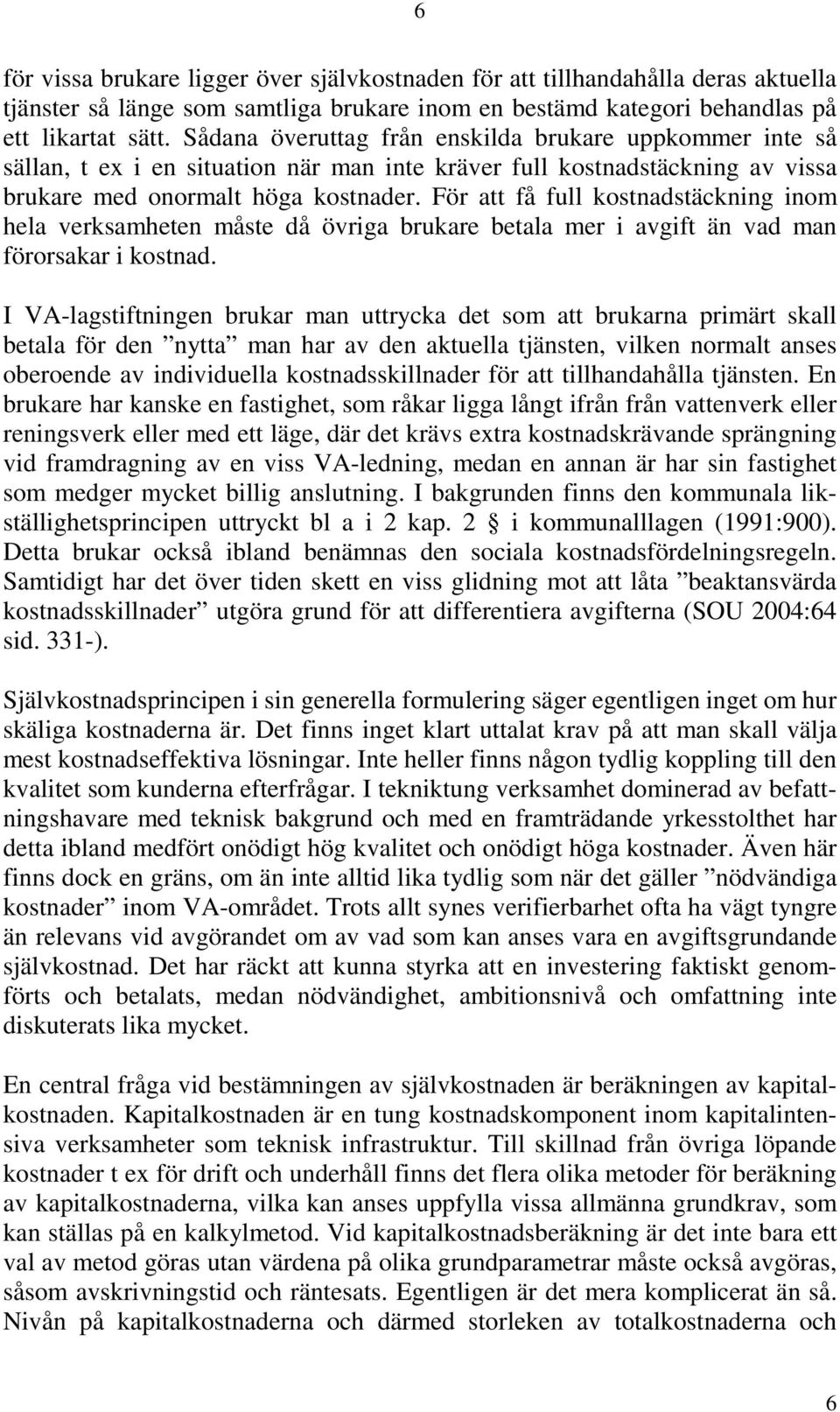 6

för vissa brukare ligger över självkostnaden för att tillhandahålla deras aktuella tjänster så länge som samtliga brukare inom en bestämd kategori behandlas på ett likartat sätt. Sådana överuttag från enskilda brukare uppkommer inte så sällan, t ex i en situation när man inte kräver full kostnadstäckning av vissa brukare med onormalt höga kostnader. För att få full kostnadstäckning inom hela verksamheten måste då övriga brukare betala mer i avgift än vad man förorsakar i kostnad.

I VA-lagstiftningen brukar man uttrycka det som att brukarna primärt skall betala för den ”nytta” man har av den aktuella tjänsten, vilken normalt anses oberoende av individuella kostnadsskillnader för att tillhandahålla tjänsten. En brukare har kanske en fastighet, som råkar ligga långt ifrån från vattenverk eller reningsverk eller med ett läge, där det krävs extra kostnadskrävande sprängning vid framdragning av en viss VA-ledning, medan en annan är har sin fastighet som medger mycket billig anslutning. I bakgrunden finns den kommunala likställighetsprincipen uttryckt bl a i 2 kap. 2 § i kommunalllagen (1991:900). Detta brukar också ibland benämnas den sociala kostnadsfördelningsregeln. Samtidigt har det över tiden skett en viss glidning mot att låta ”beaktansvärda kostnadsskillnader” utgöra grund för att differentiera avgifterna (SOU 2004:64 sid. 331-).

Självkostnadsprincipen i sin generella formulering säger egentligen inget om hur skäliga kostnaderna är. Det finns inget klart uttalat krav på att man skall välja mest kostnadseffektiva lösningar. Inte heller finns någon tydlig koppling till den kvalitet som kunderna efterfrågar. I tekniktung verksamhet dominerad av befattningshavare med teknisk bakgrund och med en framträdande yrkesstolthet har detta ibland medfört onödigt hög kvalitet och onödigt höga kostnader. Även här finns dock en gräns, om än inte alltid lika tydlig som när det gäller ”nödvändiga kostnader” inom VA-området. Trots allt synes verifierbarhet ofta ha vägt tyngre än relevans vid avgörandet om av vad som kan anses vara en avgiftsgrundande självkostnad. Det har räckt att kunna styrka att en investering faktiskt genomförts och betalats, medan nödvändighet, ambitionsnivå och omfattning inte diskuterats lika mycket.

En central fråga vid bestämningen av självkostnaden är beräkningen av kapitalkostnaden. Kapitalkostnaden är en tung kostnadskomponent inom kapitalintensiva verksamheter som teknisk infrastruktur. Till skillnad från övriga löpande kostnader t ex för drift och underhåll finns det flera olika metoder för beräkning av kapitalkostnaderna, vilka kan anses uppfylla vissa allmänna grundkrav, som kan ställas på en kalkylmetod. Vid kapitalkostnadsberäkning är det inte bara ett val av metod göras utan värdena på olika grundparametrar måste också avgöras, såsom avskrivningstid och räntesats. Egentligen är det mera komplicerat än så. Nivån på kapitalkostnaderna och därmed storleken av totalkostnaderna och

6